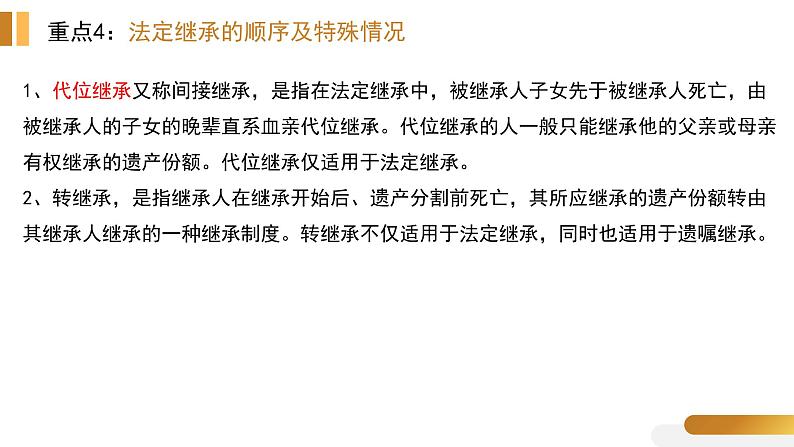 重点4：法定继承的顺序及特殊情况

1、代位继承又称间接继承，是指在法定继承中，被继承人子女先于被继承人死亡，由被继承人的子女的晚辈直系血亲代位继承。代位继承的人一般只能继承他的父亲或母亲有权继承的遗产份额。代位继承仅适用于法定继承。
2、转继承，是指继承人在继承开始后、遗产分割前死亡，其所应继承的遗产份额转由其继承人继承的一种继承制度。转继承不仅适用于法定继承，同时也适用于遗嘱继承。